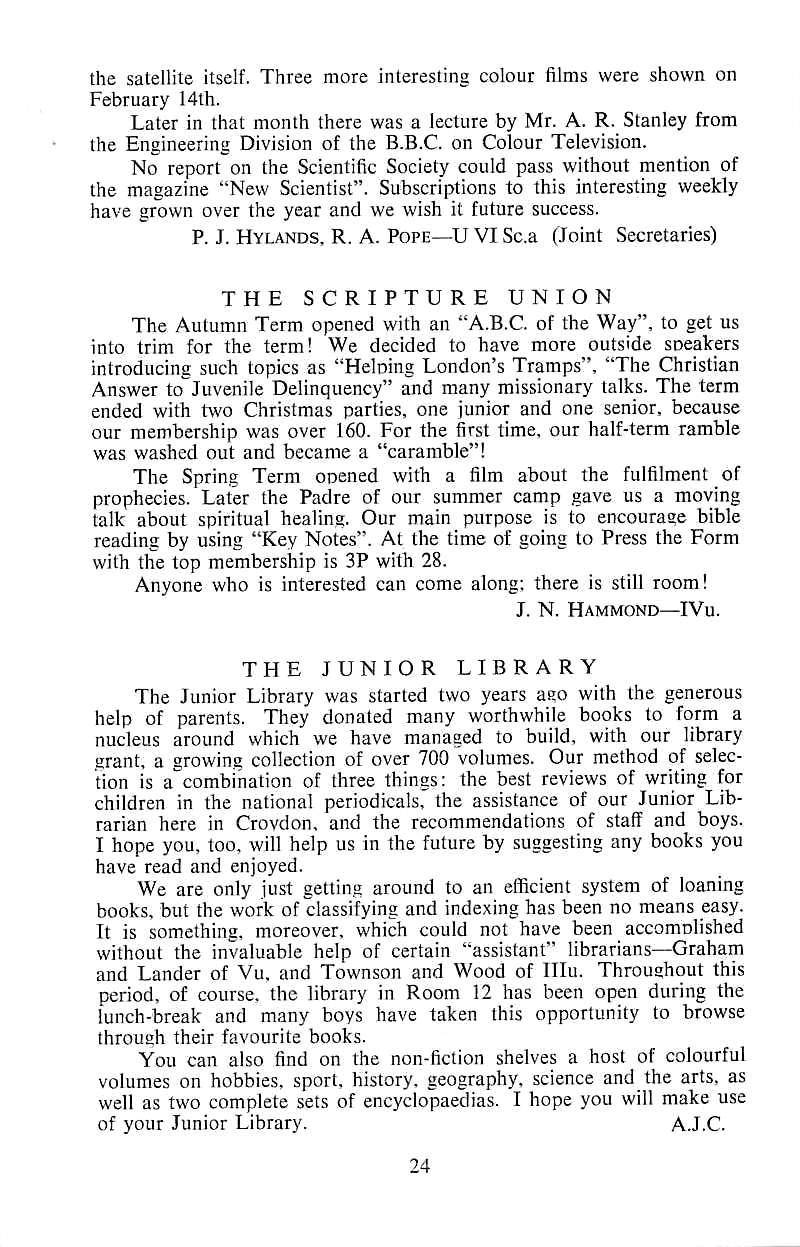 the satellite itself. Three more interesting colour films were shown on February 14th.

Later in that month there was a lecture by Mr. A. R. Stanley from the Engineering Division of the B.B.C. on Colour Television.

No report on the Scientific Society could pass without mention of the magazine "New Scientist". Subscriptions to this interesting weekly have grown over the year and we wish it future success.

P. J. HYLANDS, R. A. POPE—U VI Sc.a (Joint Secretaries)

THE SCRIPTURE UNION

The Autumn Term opened with an "A.B.C. of the Way", to get us into trim for the term! We decided to have more outside speakers introducing such topics as "Helping London's Tramps", "The Christian Answer to Juvenile Delinquency" and many missionary talks. The term ended with two Christmas parties, one junior and one senior, because our membership was over 160. For the first time, our half-term ramble was washed out and became a "caramble"!

The Spring Term opened with a film about the fulfilment of prophecies. Later the Padre of our summer camp gave us a moving talk about spiritual healing. Our main purpose is to encourage bible reading by using "Key Notes". At the time of going to Press the Form with the top membership is 3P with 28.

Anyone who is interested can come along; there is still room!

J. N. HAMMOND—IVu.

THE JUNIOR LIBRARY

The Junior Library was started two years ago with the generous help of parents. They donated many worthwhile books to form a nucleus around which we have managed to build, with our library grant, a growing collection of over 700 volumes. Our method of selection is a combination of three things: the best reviews of writing for children in the national periodicals, the assistance of our Junior Librarian here in Croydon, and the recommendations of staff and boys. I hope you, too, will help us in the future by suggesting any books you have read and enjoyed.

We are only just getting around to an efficient system of loaning books, but the work of classifying and indexing has been no means easy. It is something, moreover, which could not have been accomplished without the invaluable help of certain "assistant" librarians—Graham and Lander of Vu, and Townson and Wood of IIIu. Throughout this period, of course, the library in Room 12 has been open during the lunch-break and many boys have taken this opportunity to browse through their favourite books.

You can also find on the non-fiction shelves a host of colourful volumes on hobbies, sport, history, geography, science and the arts, as well as two complete sets of encyclopaedias. I hope you will make use of your Junior Library. A.J.C.

24